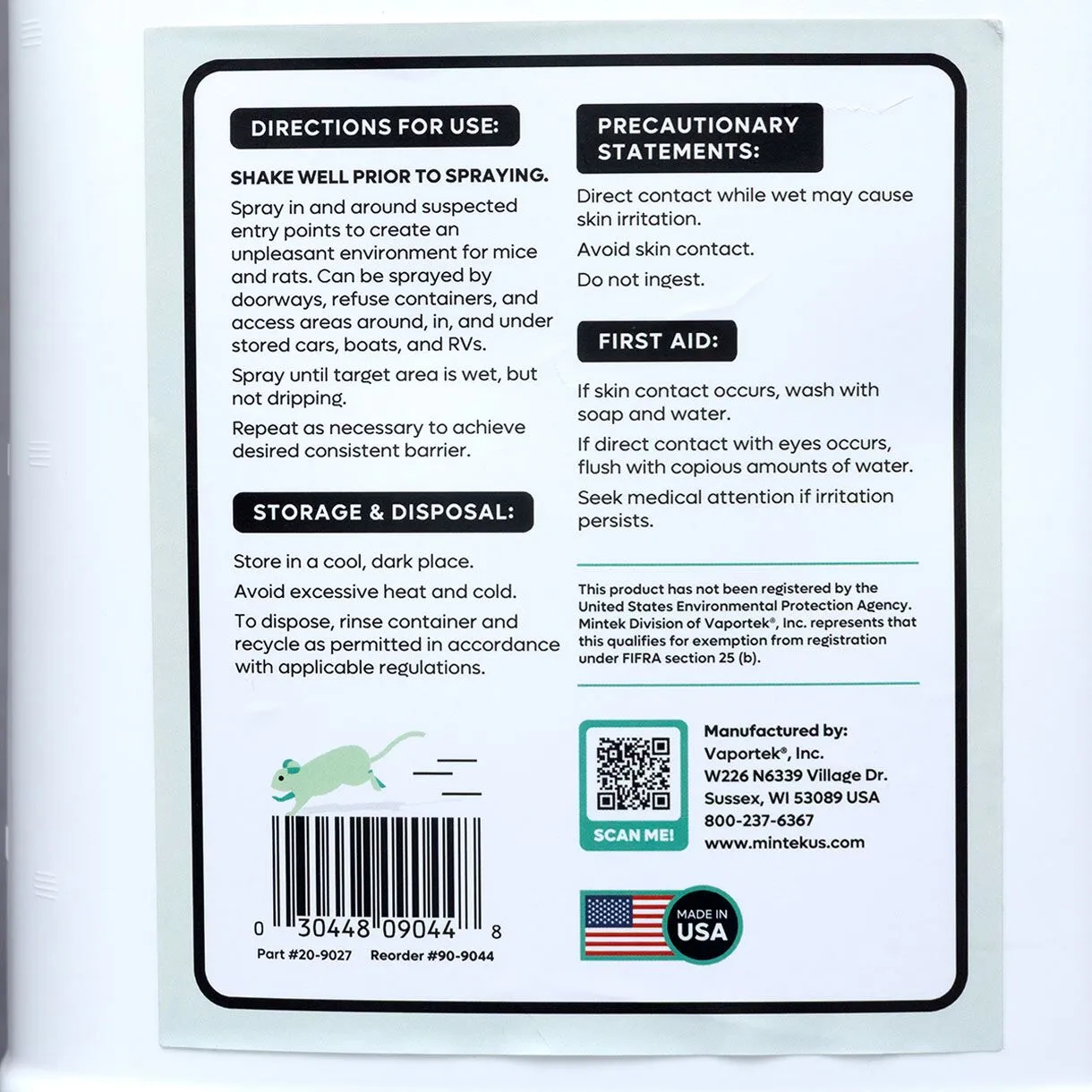 DIRECTIONS FOR USE:

SHAKE WELL PRIOR TO SPRAYING.

Spray in and around suspected entry points to create an unpleasant environment for mice and rats. Can be sprayed by doorways, refuse containers, and access areas around, in, and under stored cars, boats, and RVs.

Spray until target area is wet, but not dripping.

Repeat as necessary to achieve desired consistent barrier.

STORAGE & DISPOSAL:

Store in a cool, dark place.

Avoid excessive heat and cold.

To dispose, rinse container and recycle as permitted in accordance with applicable regulations.

0 30448 09044 8

Part #20-9027 Reorder #90-9044

PRECAUTIONARY STATEMENTS:

Direct contact while wet may cause skin irritation.

Avoid skin contact.

Do not ingest.

FIRST AID:

If skin contact occurs, wash with soap and water.

If direct contact with eyes occurs, flush with copious amounts of water.

Seek medical attention if irritation persists.

This product has not been registered by the United States Environmental Protection Agency. Mintek Division of Vaportek®, Inc. represents that this qualifies for exemption from registration under FIFRA section 25 (b).

SCAN ME!

Manufactured by:
Vaportek®, Inc.
W226 N6339 Village Dr.
Sussex, WI 53089 USA
800-237-6367
www.mintekus.com

MADE IN USA